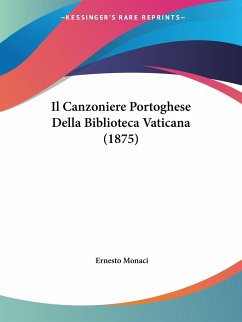 —KESSINGER'S RARE REPRINTS—

Il Canzoniere Portoghese Della Biblioteca Vaticana (1875)

Ernesto Monaci